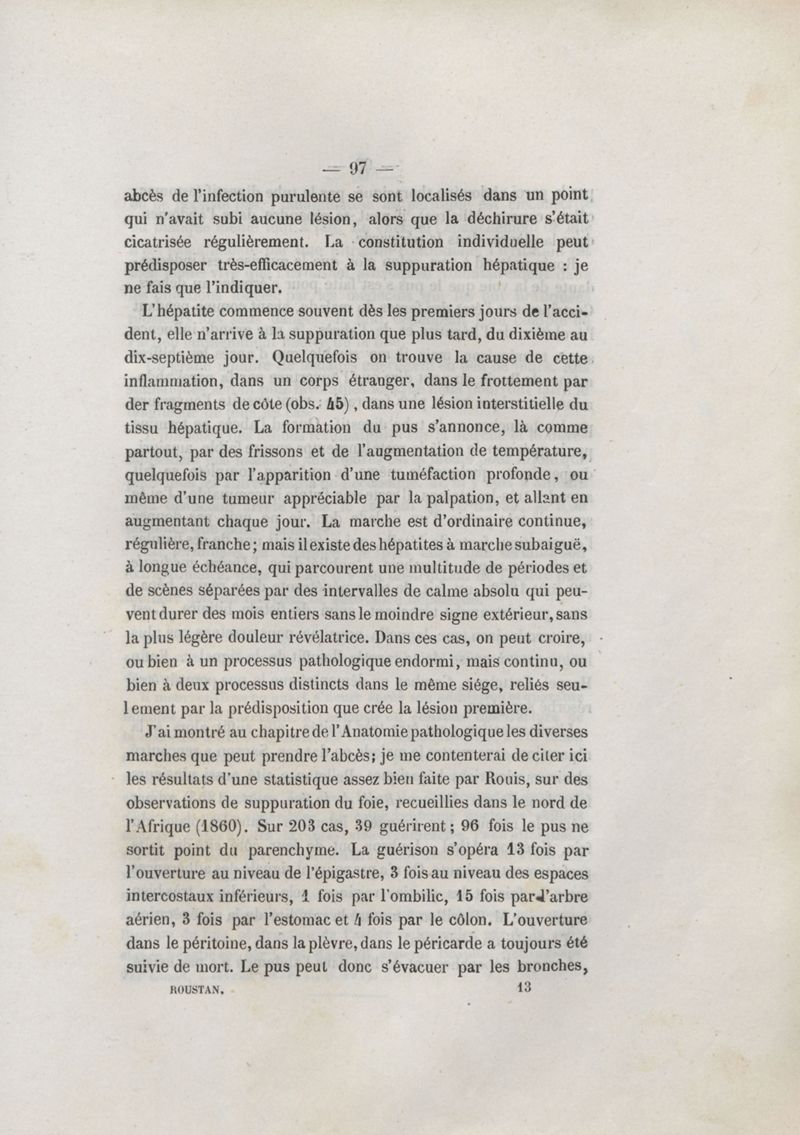 — 97 —

abcès de l'infection purulente se sont localisés dans un point qui n'avait subi aucune lésion, alors que la déchirure s'était cicatrisée régulièrement. La constitution individuelle peut prédisposer très-efficacement à la suppuration hépatique : je ne fais que l'indiquer.

L'hépatite commence souvent dès les premiers jours de l'accident, elle n'arrive à la suppuration que plus tard, du dixième au dix-septième jour. Quelquefois on trouve la cause de cette inflammation, dans un corps étranger, dans le frottement par der fragments de côte (obs. 45), dans une lésion interstitielle du tissu hépatique. La formation du pus s'annonce, là comme partout, par des frissons et de l'augmentation de température, quelquefois par l'apparition d'une tuméfaction profonde, ou même d'une tumeur appréciable par la palpation, et allant en augmentant chaque jour. La marche est d'ordinaire continue, régulière, franche; mais il existe des hépatites à marche subaiguë, à longue échéance, qui parcourent une multitude de périodes et de scènes séparées par des intervalles de calme absolu qui peuvent durer des mois entiers sans le moindre signe extérieur, sans la plus légère douleur révélatrice. Dans ces cas, on peut croire, ou bien à un processus pathologique endormi, mais continu, ou bien à deux processus distincts dans le même siége, reliés seulement par la prédisposition que crée la lésion première.

J'ai montré au chapitre de l'Anatomie pathologique les diverses marches que peut prendre l'abcès; je me contenterai de citer ici les résultats d'une statistique assez bien faite par Rouis, sur des observations de suppuration du foie, recueillies dans le nord de l'Afrique (1860). Sur 203 cas, 39 guérirent; 96 fois le pus ne sortit point du parenchyme. La guérison s'opéra 13 fois par l'ouverture au niveau de l'épigastre, 3 fois au niveau des espaces intercostaux inférieurs, 1 fois par l'ombilic, 15 fois par l'arbre aérien, 3 fois par l'estomac et 4 fois par le côlon. L'ouverture dans le péritoine, dans la plèvre, dans le péricarde a toujours été suivie de mort. Le pus peut donc s'évacuer par les bronches,

ROUSTAN. 13